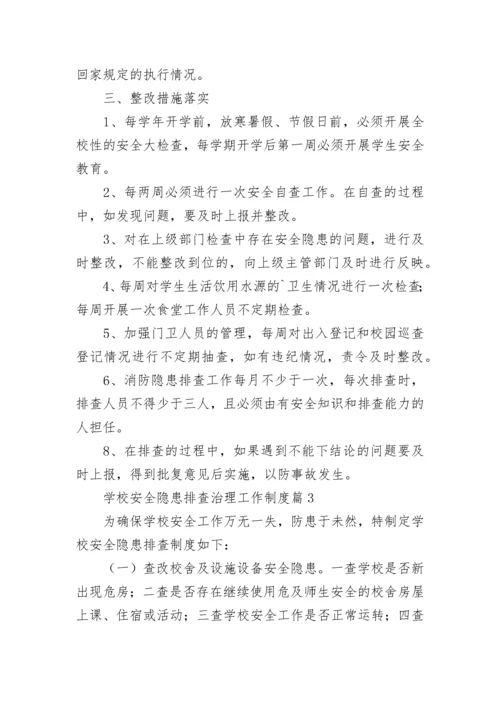 回家规定的执行情况。

三、整改措施落实

1、每学年开学前，放寒暑假、节假日前，必须开展全校性的安全大检查，每学期开学后第一周必须开展学生安全教育。

2、每两周必须进行一次安全自查工作。在自查的过程中，如发现问题，要及时上报并整改。

3、对在上级部门检查中存在安全隐患的问题，进行及时整改，不能整改到位的，向上级主管部门及时进行反映。

4、每周对学生生活饮用水源的`卫生情况进行一次检查;每周开展一次食堂工作人员不定期检查。

5、加强门卫人员的管理，每周对出入登记和校园巡查登记情况进行不定期抽查，如有违纪情况，责令及时整改。

6、消防隐患排查工作每月不少于一次，每次排查时，排查人员不得少于三人，且必须由有安全知识和排查能力的人担任。

8、在排查的过程中，如果遇到不能下结论的问题要及时上报，得到批复意见后实施，以防事故发生。

学校安全隐患排查治理工作制度篇3

为确保学校安全工作万无一失，防患于未然，特制定学校安全隐患排查制度如下：

（一）查改校舍及设施设备安全隐患。一查学校是否新出现危房；二查是否存在继续使用危及师生安全的校舍房屋上课、住宿或活动；三查学校安全工作是否正常运转；四查